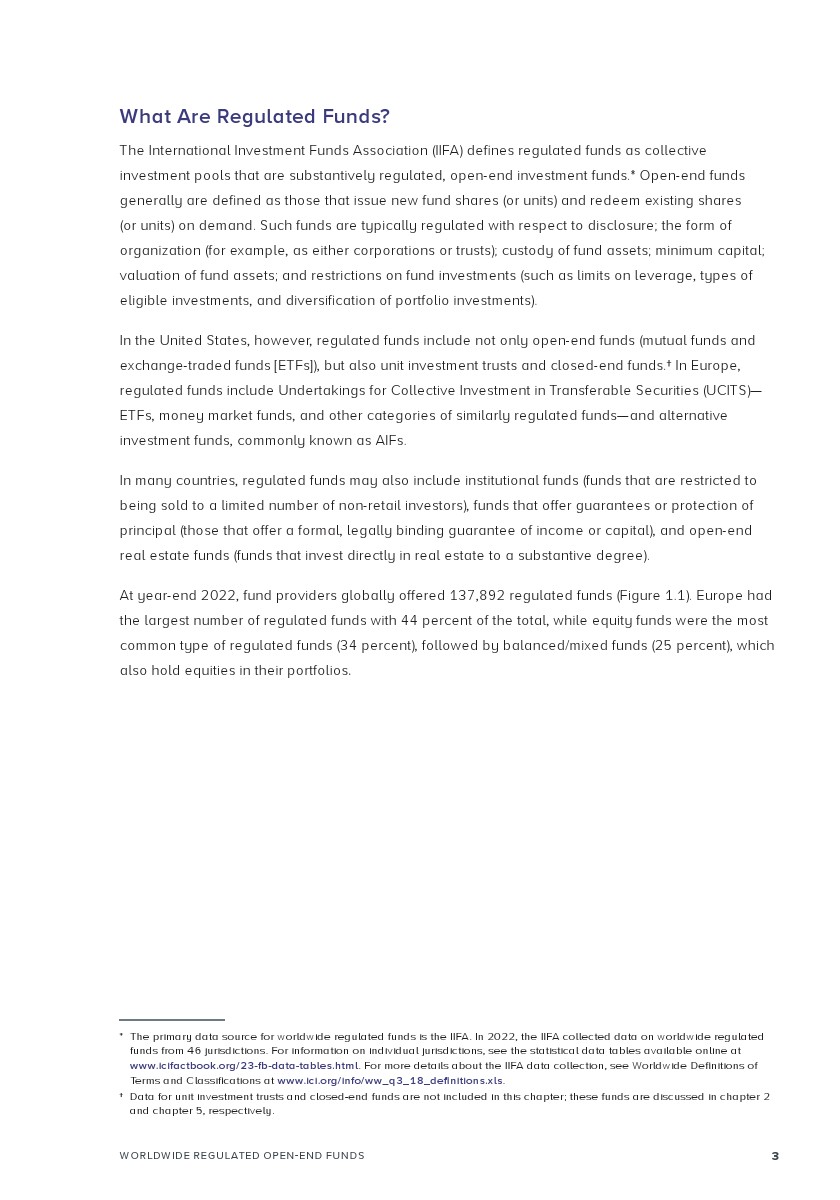 What Are Regulated Funds?

The International Investment Funds Association (IIFA) defines regulated funds as collective investment pools that are substantively regulated, open-end investment funds.* Open-end funds generally are defined as those that issue new fund shares (or units) and redeem existing shares (or units) on demand. Such funds are typically regulated with respect to disclosure; the form of organization (for example, as either corporations or trusts); custody of fund assets; minimum capital; valuation of fund assets; and restrictions on fund investments (such as limits on leverage, types of eligible investments, and diversification of portfolio investments).

In the United States, however, regulated funds include not only open-end funds (mutual funds and exchange-traded funds [ETFs]), but also unit investment trusts and closed-end funds.† In Europe, regulated funds include Undertakings for Collective Investment in Transferable Securities (UCITS)—ETFs, money market funds, and other categories of similarly regulated funds—and alternative investment funds, commonly known as AIFs.

In many countries, regulated funds may also include institutional funds (funds that are restricted to being sold to a limited number of non-retail investors), funds that offer guarantees or protection of principal (those that offer a formal, legally binding guarantee of income or capital), and open-end real estate funds (funds that invest directly in real estate to a substantive degree).

At year-end 2022, fund providers globally offered 137,892 regulated funds (Figure 1.1). Europe had the largest number of regulated funds with 44 percent of the total, while equity funds were the most common type of regulated funds (34 percent), followed by balanced/mixed funds (25 percent), which also hold equities in their portfolios.

* The primary data source for worldwide regulated funds is the IIFA. In 2022, the IIFA collected data on worldwide regulated funds from 46 jurisdictions. For information on individual jurisdictions, see the statistical data tables available online at www.icifactbook.org/23-fb-data-tables.html. For more details about the IIFA data collection, see Worldwide Definitions of Terms and Classifications at www.ici.org/info/ww_q3_18_definitions.xls.

† Data for unit investment trusts and closed-end funds are not included in this chapter; these funds are discussed in chapter 2 and chapter 5, respectively.

WORLDWIDE REGULATED OPEN-END FUNDS 3